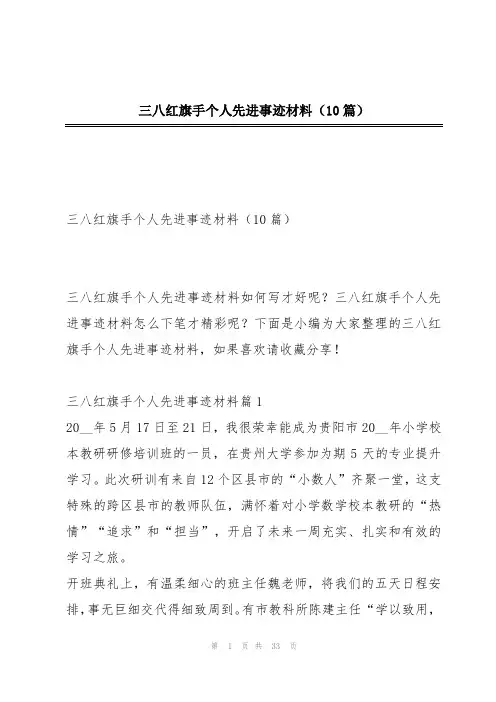 三八红旗手个人先进事迹材料（10篇）

三八红旗手个人先进事迹材料（10篇）

三八红旗手个人先进事迹材料如何写才好呢？三八红旗手个人先进事迹材料怎么下笔才精彩呢？下面是小编为大家整理的三八红旗手个人先进事迹材料，如果喜欢请收藏分享！

三八红旗手个人先进事迹材料篇1
20__年5月17日至21日，我很荣幸能成为贵阳市20__年小学校本教研研修培训班的一员，在贵州大学参加为期5天的专业提升学习。此次研训有来自12个区县市的“小数人”齐聚一堂，这支特殊的跨区县市的教师队伍，满怀着对小学数学校本教研的“热情”“追求”和“担当”，开启了未来一周充实、扎实和有效的学习之旅。
开班典礼上，有温柔细心的班主任魏老师，将我们的五天日程安排，事无巨细交代得细致周到。有市教科所陈建主任“学以致用，

第 1 页 共 33 页